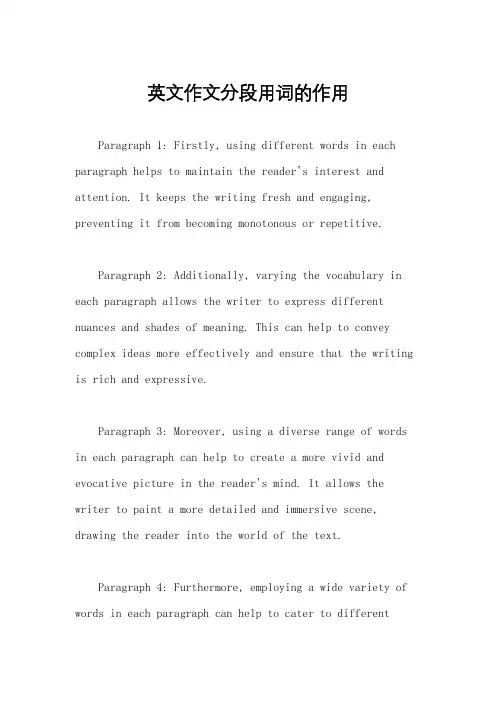 英文作文分段用词的作用

Paragraph 1: Firstly, using different words in each paragraph helps to maintain the reader's interest and attention. It keeps the writing fresh and engaging, preventing it from becoming monotonous or repetitive.

Paragraph 2: Additionally, varying the vocabulary in each paragraph allows the writer to express different nuances and shades of meaning. This can help to convey complex ideas more effectively and ensure that the writing is rich and expressive.

Paragraph 3: Moreover, using a diverse range of words in each paragraph can help to create a more vivid and evocative picture in the reader's mind. It allows the writer to paint a more detailed and immersive scene, drawing the reader into the world of the text.

Paragraph 4: Furthermore, employing a wide variety of words in each paragraph can help to cater to different